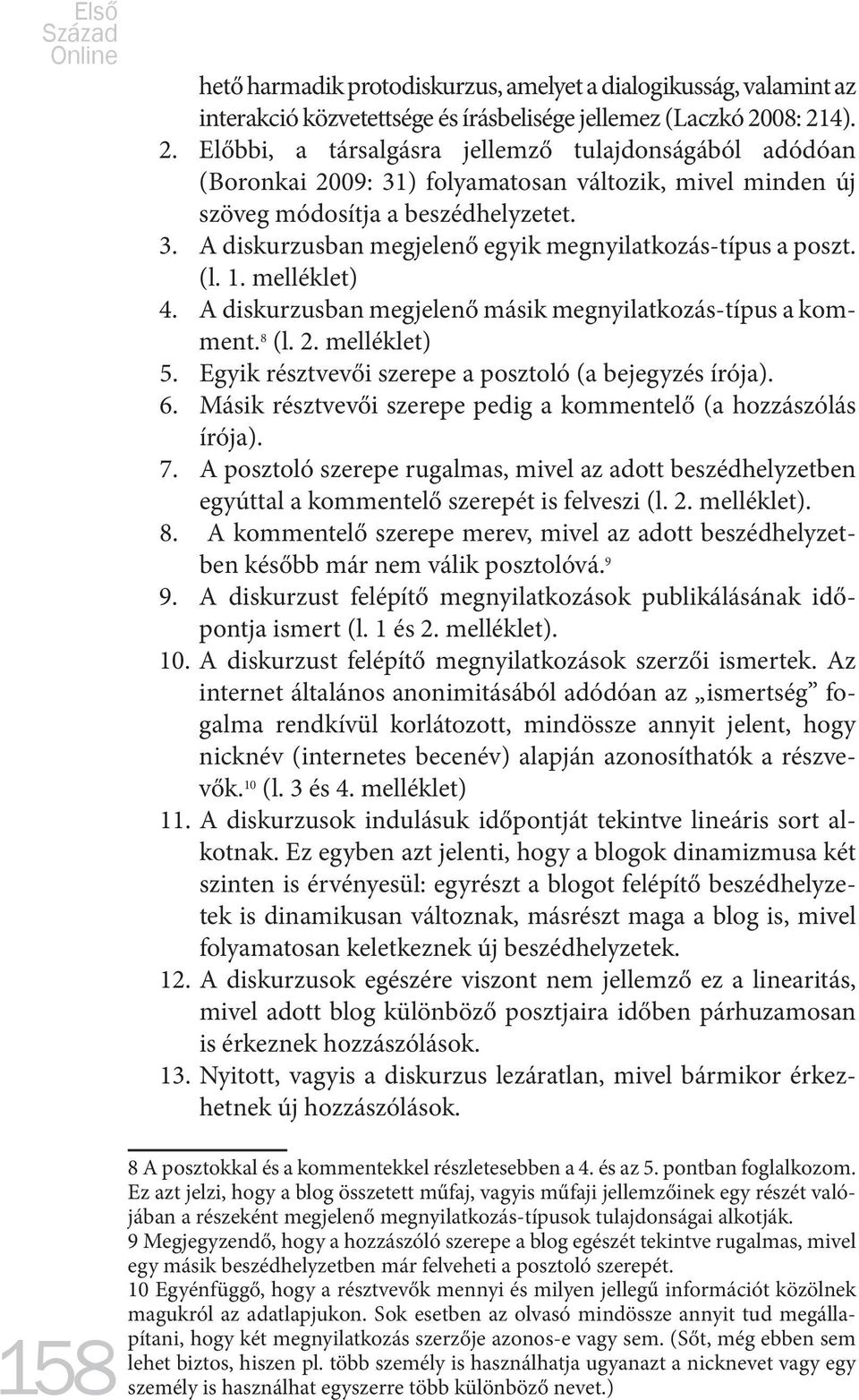 Első Század Online

hető harmadik protodiskurzus, amelyet a dialogikusság, valamint az interakció közvetettsége és írásbelisége jellemez (Laczkó 2008: 214).
2. Előbbi, a társalgásra jellemző tulajdonságából adódóan (Boronkai 2009: 31) folyamatosan változik, mivel minden új szöveg módosítja a beszédhelyzetet.
3. A diskurzusban megjelenő egyik megnyilatkozás-típus a poszt. (l. 1. melléklet)
4. A diskurzusban megjelenő másik megnyilatkozás-típus a komment.$^{8}$ (l. 2. melléklet)
5. Egyik résztvevői szerepe a posztoló (a bejegyzés írója).
6. Másik résztvevői szerepe pedig a kommentelő (a hozzászólás írója).
7. A posztoló szerepe rugalmas, mivel az adott beszédhelyzetben egyúttal a kommentelő szerepét is felveszi (l. 2. melléklet).
8. A kommentelő szerepe merev, mivel az adott beszédhelyzetben később már nem válik posztolóvá.$^{9}$
9. A diskurzust felépítő megnyilatkozások publikálásának időpontja ismert (l. 1 és 2. melléklet).
10. A diskurzust felépítő megnyilatkozások szerzői ismertek. Az internet általános anonimitásából adódóan az „ismertség” fogalma rendkívül korlátozott, mindössze annyit jelent, hogy nicknév (internetes becenév) alapján azonosíthatók a részvevők.$^{10}$ (l. 3 és 4. melléklet)
11. A diskurzusok indulásuk időpontját tekintve lineáris sort alkotnak. Ez egyben azt jelenti, hogy a blogok dinamizmusa két szinten is érvényesül: egyrészt a blogot felépítő beszédhelyzetek is dinamikusan változnak, másrészt maga a blog is, mivel folyamatosan keletkeznek új beszédhelyzetek.
12. A diskurzusok egészére viszont nem jellemző ez a linearitás, mivel adott blog különböző posztjaira időben párhuzamosan is érkeznek hozzászólások.
13. Nyitott, vagyis a diskurzus lezáratlan, mivel bármikor érkezhetnek új hozzászólások.

8 A posztokkal és a kommentekkel részletesebben a 4. és az 5. pontban foglalkozom. Ez azt jelzi, hogy a blog összetett műfaj, vagyis műfaji jellemzőinek egy részét valójában a részeként megjelenő megnyilatkozás-típusok tulajdonságai alkotják.
9 Megjegyzendő, hogy a hozzászóló szerepe a blog egészét tekintve rugalmas, mivel egy másik beszédhelyzetben már felveheti a posztoló szerepét.
10 Egyénfüggő, hogy a résztvevők mennyi és milyen jellegű információt közölnek magukról az adatlapjukon. Sok esetben az olvasó mindössze annyit tud megállapítani, hogy két megnyilatkozás szerzője azonos-e vagy sem. (Sőt, még ebben sem lehet biztos, hiszen pl. több személy is használhatja ugyanazt a nicknevet vagy egy személy is használhat egyszerre több különböző nevet.)

158